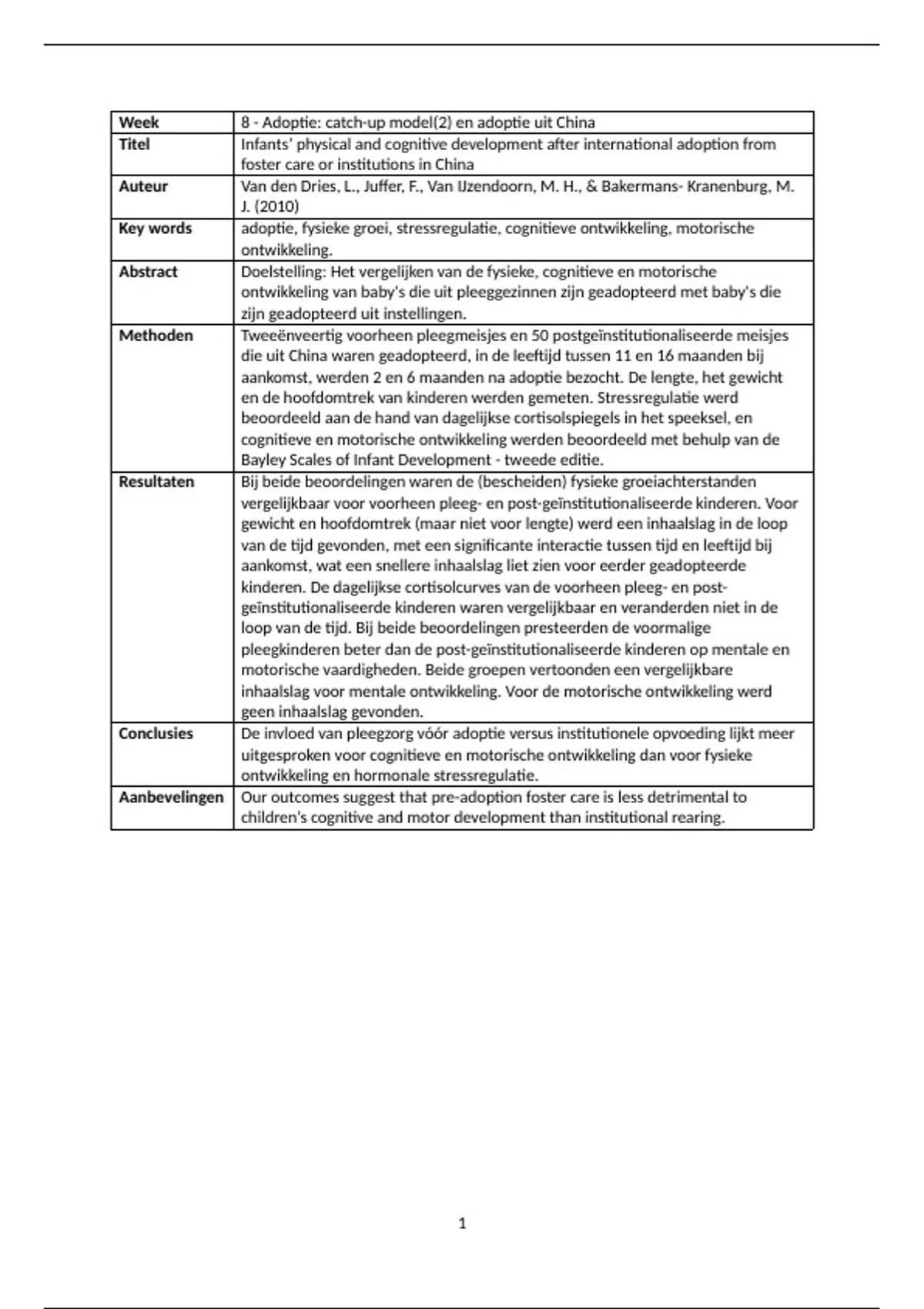 | Week | 8 - Adoptie: catch-up model(2) en adoptie uit China |
|---|---|
| Titel | Infants' physical and cognitive development after international adoption from foster care or institutions in China |
| Auteur | Van den Dries, L., Juffer, F., Van IJzendoorn, M. H., & Bakermans- Kranenburg, M. J. (2010) |
| Key words | adoptie, fysieke groei, stressregulatie, cognitieve ontwikkeling, motorische ontwikkeling. |
| Abstract | Doelstelling: Het vergelijken van de fysieke, cognitieve en motorische ontwikkeling van baby's die uit pleeggezinnen zijn geadopteerd met baby's die zijn geadopteerd uit instellingen. |
| Methoden | Tweeënveertig voorheen pleegmeisjes en 50 postgeïnstitutionaliseerde meisjes die uit China waren geadopteerd, in de leeftijd tussen 11 en 16 maanden bij aankomst, werden 2 en 6 maanden na adoptie bezocht. De lengte, het gewicht en de hoofdomtrek van kinderen werden gemeten. Stressregulatie werd beoordeeld aan de hand van dagelijkse cortisolspiegels in het speeksel, en cognitieve en motorische ontwikkeling werden beoordeeld met behulp van de Bayley Scales of Infant Development - tweede editie. |
| Resultaten | Bij beide beoordelingen waren de (bescheiden) fysieke groeiachterstanden vergelijkbaar voor voorheen pleeg- en post-geïnstitutionaliseerde kinderen. Voor gewicht en hoofdomtrek (maar niet voor lengte) werd een inhaalslag in de loop van de tijd gevonden, met een significante interactie tussen tijd en leeftijd bij aankomst, wat een snellere inhaalslag liet zien voor eerder geadopteerde kinderen. De dagelijkse cortisolcurves van de voorheen pleeg- en post-geïnstitutionaliseerde kinderen waren vergelijkbaar en veranderden niet in de loop van de tijd. Bij beide beoordelingen presteerden de voormalige pleegkinderen beter dan de post-geïnstitutionaliseerde kinderen op mentale en motorische vaardigheden. Beide groepen vertoonden een vergelijkbare inhaalslag voor mentale ontwikkeling. Voor de motorische ontwikkeling werd geen inhaalslag gevonden. |
| Conclusies | De invloed van pleegzorg vóór adoptie versus institutionele opvoeding lijkt meer uitgesproken voor cognitieve en motorische ontwikkeling dan voor fysieke ontwikkeling en hormonale stressregulatie. |
| Aanbevelingen | Our outcomes suggest that pre-adoption foster care is less detrimental to children's cognitive and motor development than institutional rearing. |

1